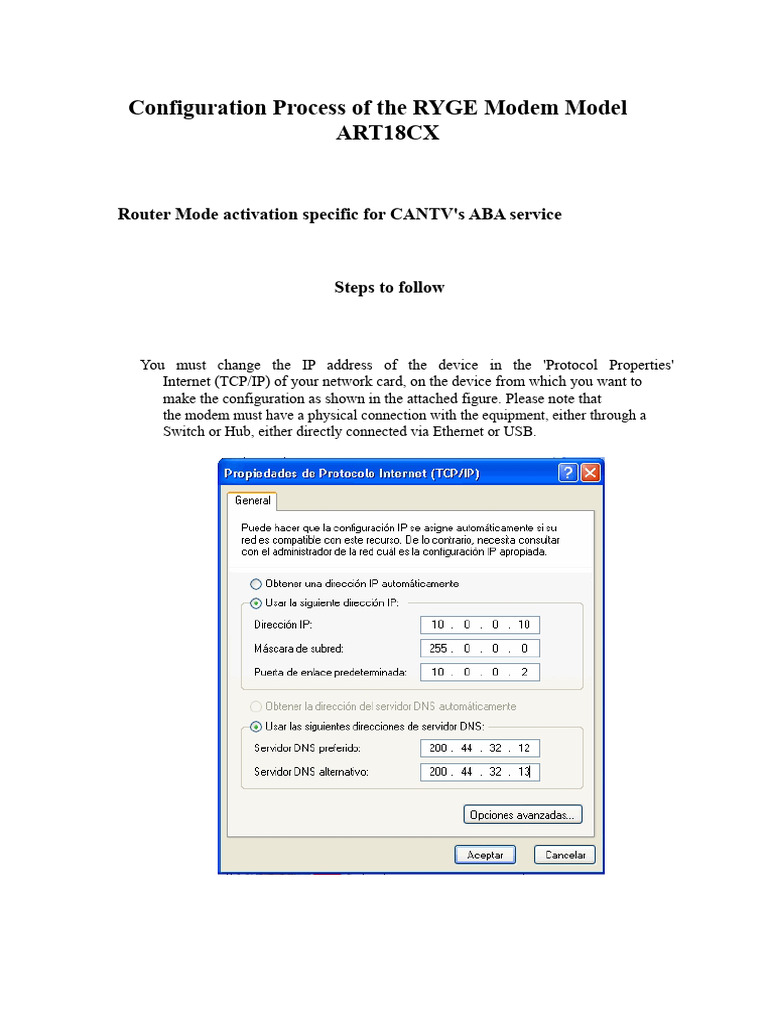 Configuration Process of the RYGE Modem Model ART18CX

Router Mode activation specific for CANTV's ABA service

Steps to follow

You must change the IP address of the device in the 'Protocol Properties' Internet (TCP/IP) of your network card, on the device from which you want to make the configuration as shown in the attached figure. Please note that the modem must have a physical connection with the equipment, either through a Switch or Hub, either directly connected via Ethernet or USB.

Propiedades de Protocolo Internet (TCP/IP)

General

Puede hacer que la configuración IP se asigne automáticamente si su red es compatible con este recurso. De lo contrario, necesita consultar con el administrador de la red cuál es la configuración IP apropiada.

Obtener una dirección IP automáticamente

Usar la siguiente dirección IP:

Dirección IP: 10 . 0 . 0 . 10

Máscara de subred: 255 . 0 . 0 . 0

Puerta de enlace predeterminada: 10 . 0 . 0 . 2

Obtener la dirección del servidor DNS automáticamente

Usar las siguientes direcciones de servidor DNS:

Servidor DNS preferido: 200 . 44 . 32 . 12

Servidor DNS alternativo: 200 . 44 . 32 . 13

Opciones avanzadas...

Aceptar

Cancelar